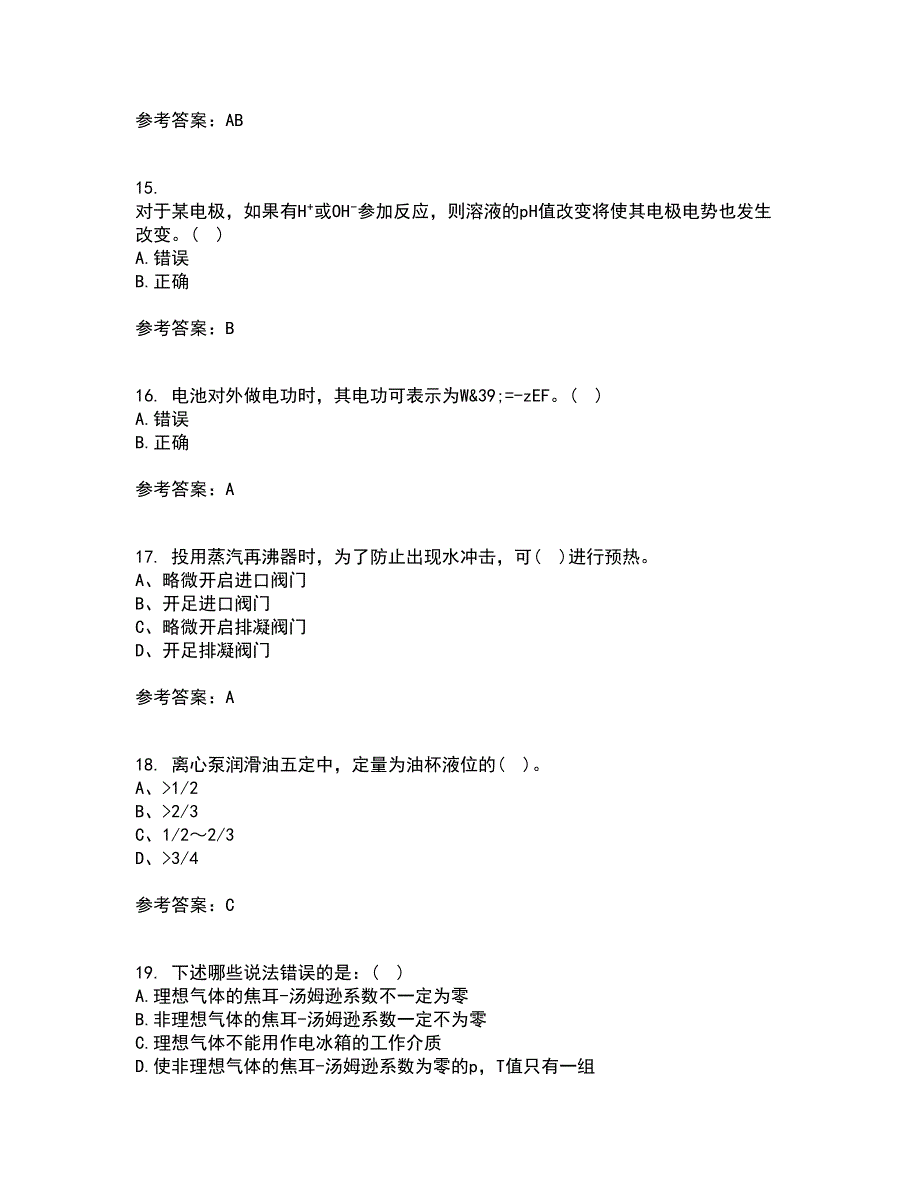 参考答案：AB

15.
对于某电极，如果有$H^+$或$OH^-$参加反应，则溶液的pH值改变将使其电极电势也发生改变。( )
A.错误
B.正确

参考答案：B

16. 电池对外做电功时，其电功可表示为W&39;=-zEF。( )
A.错误
B.正确

参考答案：A

17. 投用蒸汽再沸器时，为了防止出现水冲击，可( )进行预热。
A、略微开启进口阀门
B、开足进口阀门
C、略微开启排凝阀门
D、开足排凝阀门

参考答案：A

18. 离心泵润滑油五定中，定量为油杯液位的( )。
A、>1/2
B、>2/3
C、1/2～2/3
D、>3/4

参考答案：C

19. 下述哪些说法错误的是：( )
A.理想气体的焦耳-汤姆逊系数不一定为零
B.非理想气体的焦耳-汤姆逊系数一定不为零
C.理想气体不能用作电冰箱的工作介质
D.使非理想气体的焦耳-汤姆逊系数为零的p，T值只有一组